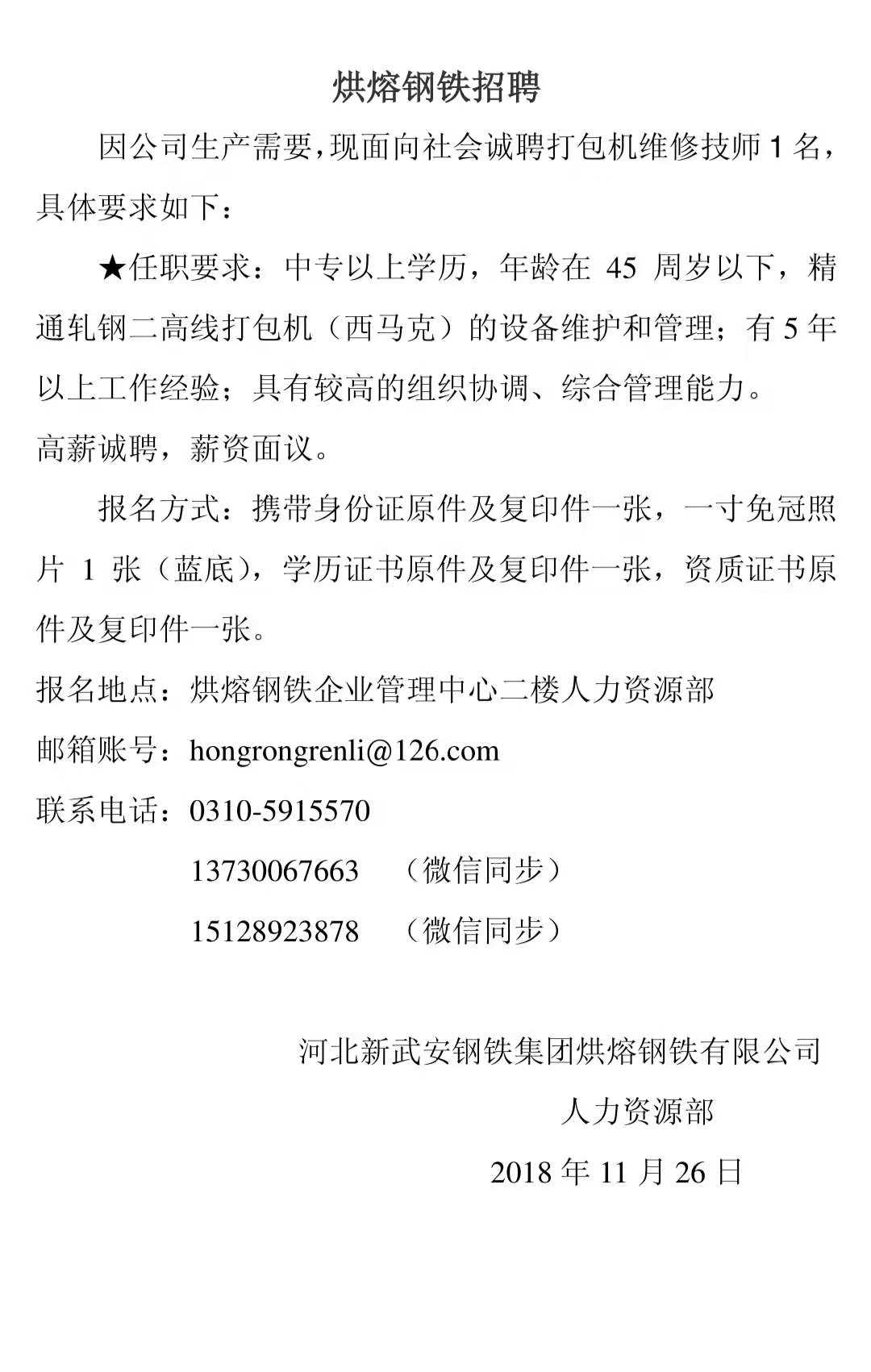 烘熔钢铁招聘

因公司生产需要，现面向社会诚聘打包机维修技师 1 名，具体要求如下：

★任职要求：中专以上学历，年龄在 45 周岁以下，精通轧钢二高线打包机（西马克）的设备维护和管理；有 5 年以上工作经验；具有较高的组织协调、综合管理能力。

高薪诚聘，薪资面议。

报名方式：携带身份证原件及复印件一张，一寸免冠照片 1 张（蓝底），学历证书原件及复印件一张，资质证书原件及复印件一张。

报名地点：烘熔钢铁企业管理中心二楼人力资源部

邮箱账号：hongrongrenli@126.com

联系电话：0310-5915570

13730067663 （微信同步）

15128923878 （微信同步）

河北新武安钢铁集团烘熔钢铁有限公司

人力资源部

2018 年 11 月 26 日